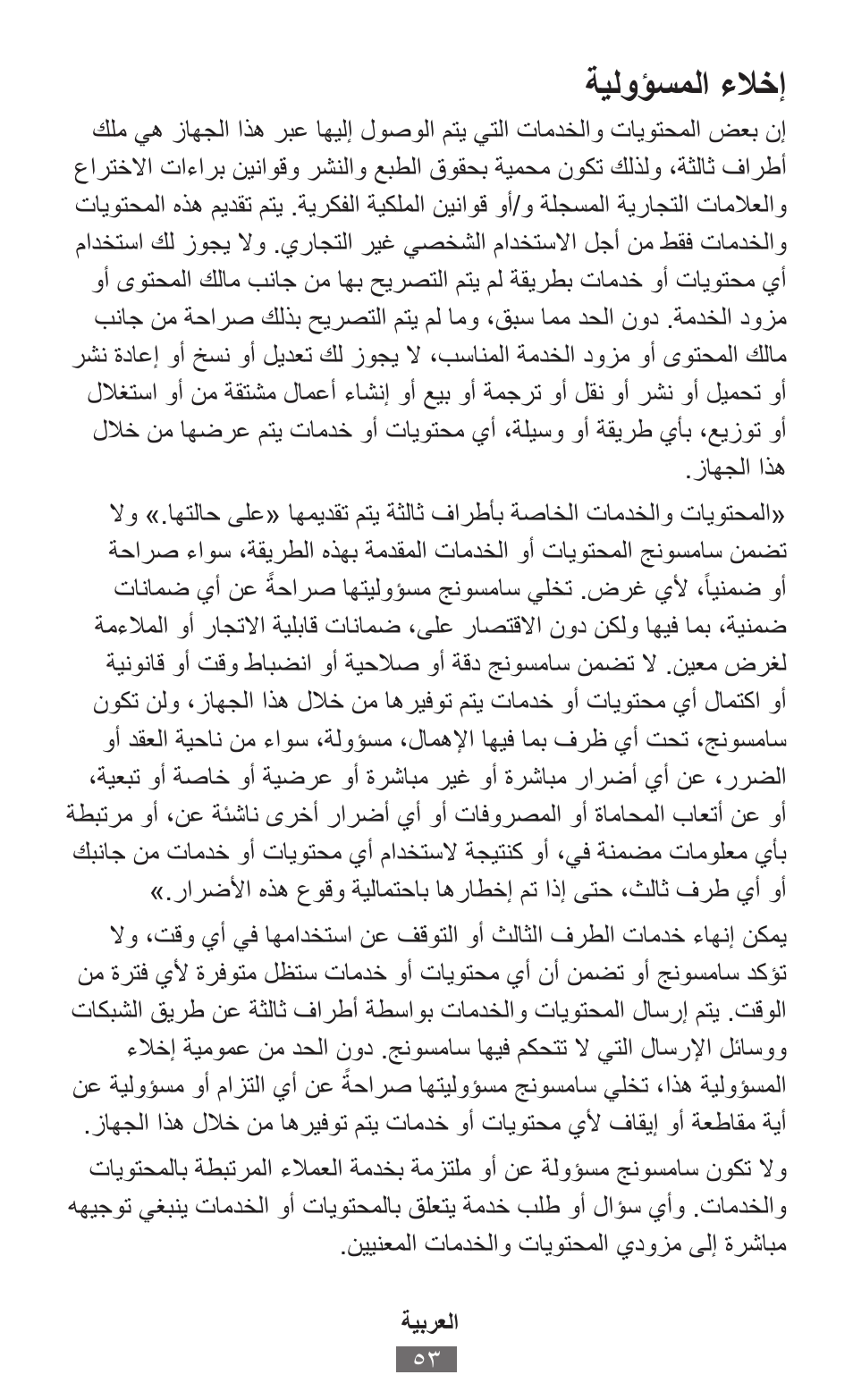 إخلاء المسؤولية

إن بعض المحتويات والخدمات التي يتم الوصول إليها عبر هذا الجهاز هي ملك أطراف ثالثة، ولذلك تكون محمية بحقوق الطبع والنشر وقوانين براءات الاختراع والعلامات التجارية المسجلة و/أو قوانين الملكية الفكرية. يتم تقديم هذه المحتويات والخدمات فقط من أجل الاستخدام الشخصي غير التجاري. ولا يجوز لك استخدام أي محتويات أو خدمات بطريقة لم يتم التصريح بها من جانب مالك المحتوى أو مزود الخدمة. دون الحد مما سبق، وما لم يتم التصريح بذلك صراحة من جانب مالك المحتوى أو مزود الخدمة المناسب، لا يجوز لك تعديل أو نسخ أو إعادة نشر أو تحميل أو نشر أو نقل أو ترجمة أو بيع أو إنشاء أعمال مشتقة من أو استغلال أو توزيع، بأي طريقة أو وسيلة، أي محتويات أو خدمات يتم عرضها من خلال هذا الجهاز.

«المحتويات والخدمات الخاصة بأطراف ثالثة يتم تقديمها «على حالتها.» ولا تضمن سامسونج المحتويات أو الخدمات المقدمة بهذه الطريقة، سواء صراحة أو ضمنياً، لأي غرض. تخلي سامسونج مسؤوليتها صراحةً عن أي ضمانات ضمنية، بما فيها ولكن دون الاقتصار على، ضمانات قابلية الاتجار أو الملاءمة لغرض معين. لا تضمن سامسونج دقة أو صلاحية أو انضباط وقت أو قانونية أو اكتمال أي محتويات أو خدمات يتم توفيرها من خلال هذا الجهاز، ولن تكون سامسونج، تحت أي ظرف بما فيها الإهمال، مسؤولة، سواء من ناحية العقد أو الضرر، عن أي أضرار مباشرة أو غير مباشرة أو عرضية أو خاصة أو تبعية، أو عن أتعاب المحاماة أو المصروفات أو أي أضرار أخرى ناشئة عن، أو مرتبطة بأي معلومات مضمنة في، أو كنتيجة لاستخدام أي محتويات أو خدمات من جانبك أو أي طرف ثالث، حتى إذا تم إخطارها باحتمالية وقوع هذه الأضرار.»

يمكن إنهاء خدمات الطرف الثالث أو التوقف عن استخدامها في أي وقت، ولا تؤكد سامسونج أو تضمن أن أي محتويات أو خدمات ستظل متوفرة لأي فترة من الوقت. يتم إرسال المحتويات والخدمات بواسطة أطراف ثالثة عن طريق الشبكات ووسائل الإرسال التي لا تتحكم فيها سامسونج. دون الحد من عمومية إخلاء المسؤولية هذا، تخلي سامسونج مسؤوليتها صراحةً عن أي التزام أو مسؤولية عن أية مقاطعة أو إيقاف لأي محتويات أو خدمات يتم توفيرها من خلال هذا الجهاز.

ولا تكون سامسونج مسؤولة عن أو ملتزمة بخدمة العملاء المرتبطة بالمحتويات والخدمات. وأي سؤال أو طلب خدمة يتعلق بالمحتويات أو الخدمات ينبغي توجيهه مباشرة إلى مزودي المحتويات والخدمات المعنيين.

العربية
٥٣